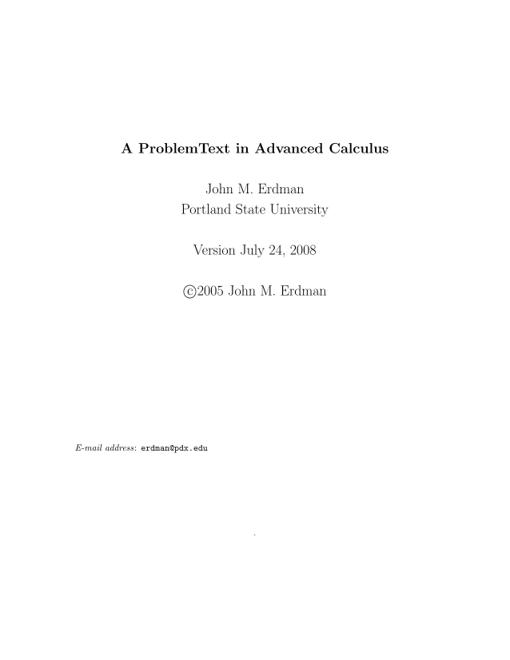 A ProblemText in Advanced Calculus

John M. Erdman
Portland State University

Version July 24, 2008

©2005 John M. Erdman

E-mail address: erdman@pdx.edu